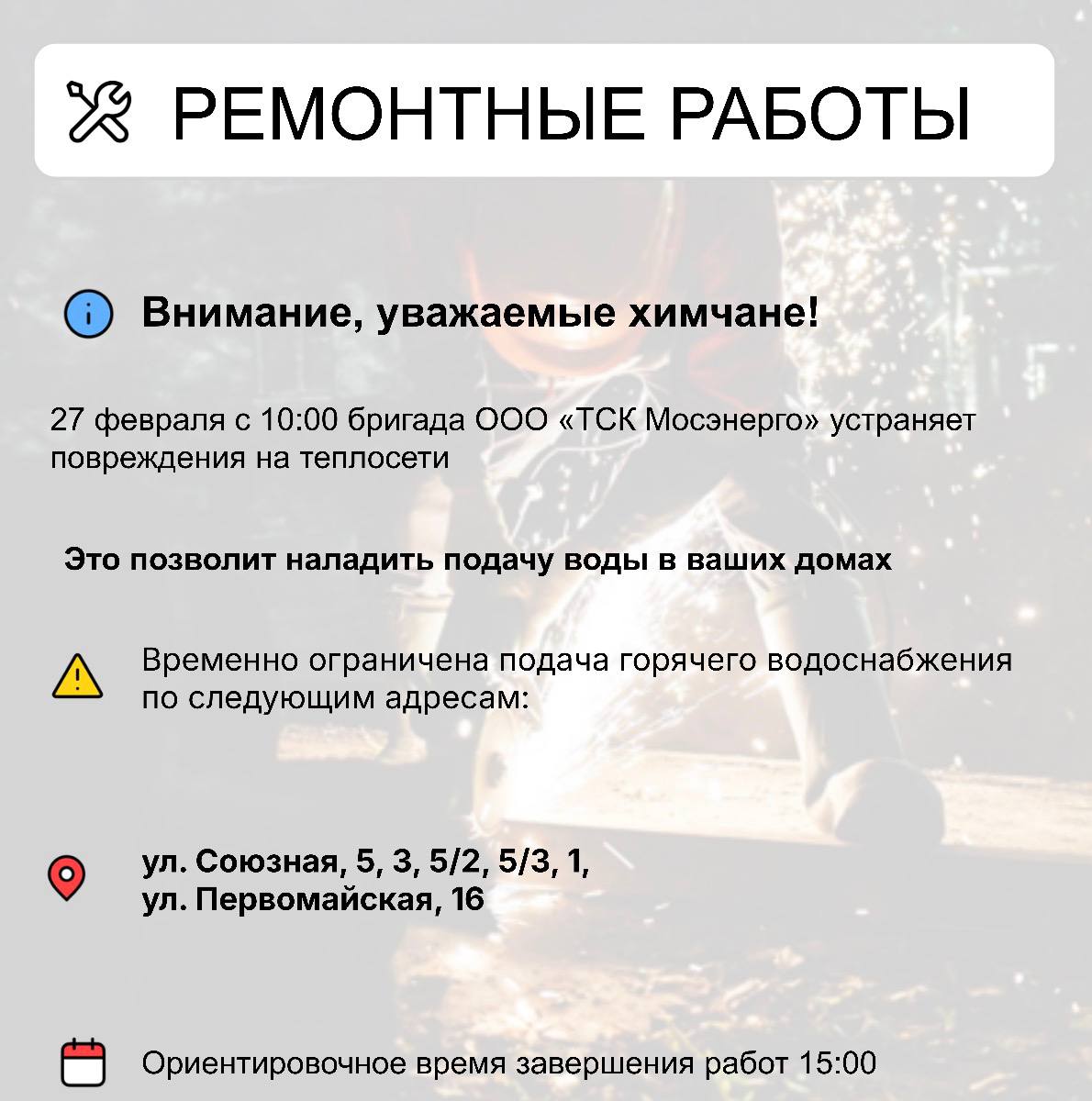 РЕМОНТНЫЕ РАБОТЫ

Внимание, уважаемые химчане!

27 февраля с 10:00 бригада ООО «ТСК Мосэнерго» устраняет повреждения на теплосети

Это позволит наладить подачу воды в ваших домах

Временно ограничена подача горячего водоснабжения по следующим адресам:

ул. Союзная, 5, 3, 5/2, 5/3, 1,
ул. Первомайская, 16

Ориентировочное время завершения работ 15:00